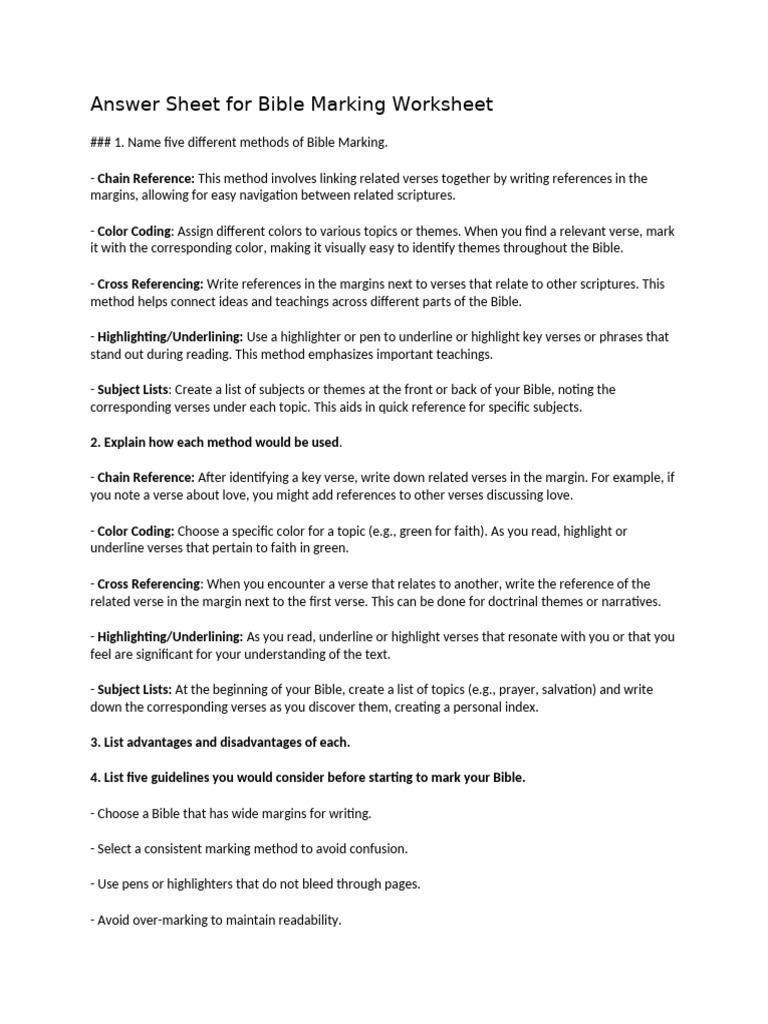 Answer Sheet for Bible Marking Worksheet

### 1. Name five different methods of Bible Marking.

- Chain Reference: This method involves linking related verses together by writing references in the margins, allowing for easy navigation between related scriptures.

- Color Coding: Assign different colors to various topics or themes. When you find a relevant verse, mark it with the corresponding color, making it visually easy to identify themes throughout the Bible.

- Cross Referencing: Write references in the margins next to verses that relate to other scriptures. This method helps connect ideas and teachings across different parts of the Bible.

- Highlighting/Underlining: Use a highlighter or pen to underline or highlight key verses or phrases that stand out during reading. This method emphasizes important teachings.

- Subject Lists: Create a list of subjects or themes at the front or back of your Bible, noting the corresponding verses under each topic. This aids in quick reference for specific subjects.

2. Explain how each method would be used.

- Chain Reference: After identifying a key verse, write down related verses in the margin. For example, if you note a verse about love, you might add references to other verses discussing love.

- Color Coding: Choose a specific color for a topic (e.g., green for faith). As you read, highlight or underline verses that pertain to faith in green.

- Cross Referencing: When you encounter a verse that relates to another, write the reference of the related verse in the margin next to the first verse. This can be done for doctrinal themes or narratives.

- Highlighting/Underlining: As you read, underline or highlight verses that resonate with you or that you feel are significant for your understanding of the text.

- Subject Lists: At the beginning of your Bible, create a list of topics (e.g., prayer, salvation) and write down the corresponding verses as you discover them, creating a personal index.

3. List advantages and disadvantages of each.

4. List five guidelines you would consider before starting to mark your Bible.

- Choose a Bible that has wide margins for writing.

- Select a consistent marking method to avoid confusion.

- Use pens or highlighters that do not bleed through pages.

- Avoid over-marking to maintain readability.